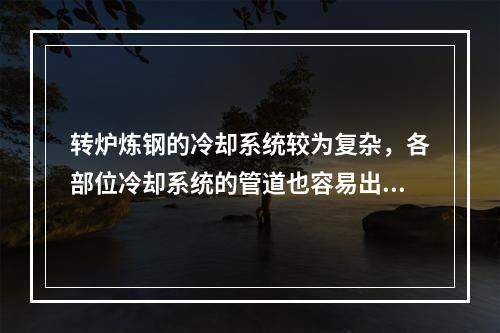 转炉炼钢的冷却系统较为复杂，各部位冷却系统的管道也容易出...